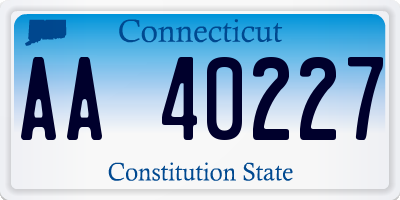 Connecticut

AA 40227

Constitution State